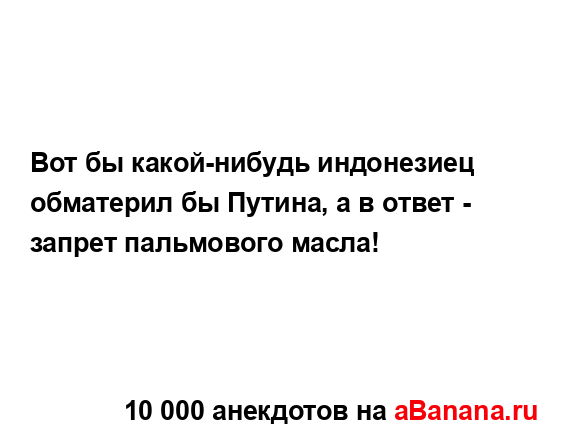 Вот бы какой-нибудь индонезиец обматерил бы Путина, а в ответ - запрет пальмового масла!

10 000 анекдотов на aBanana.ru